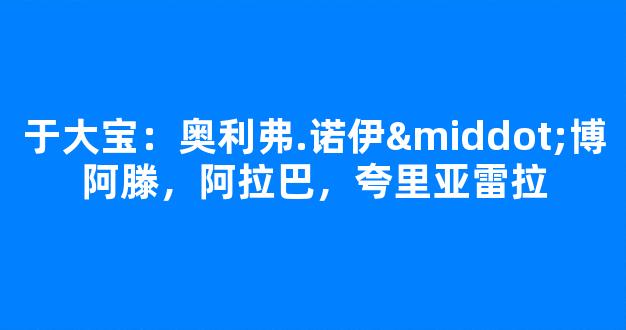 于大宝：奥利弗.诺伊&middot;博阿滕，阿拉巴，夸里亚雷拉